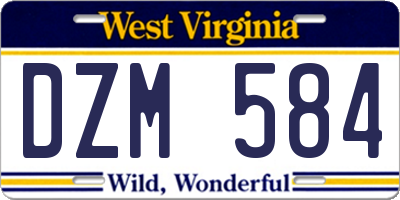 West Virginia

DZM 584

Wild, Wonderful